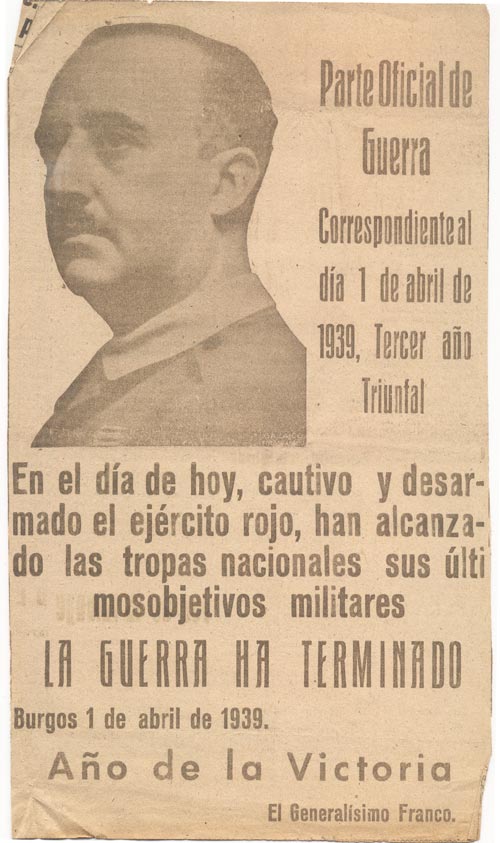 Parte Oficial de Guerra

Correspondiente al día 1 de abril de 1939, Tercer año Triunfal

En el día de hoy, cautivo y desarmado el ejército rojo, han alcanzado las tropas nacionales sus últi mosobjetivos militares

LA GUERRA HA TERMINADO

Burgos 1 de abril de 1939.

Año de la Victoria

El Generalísimo Franco.